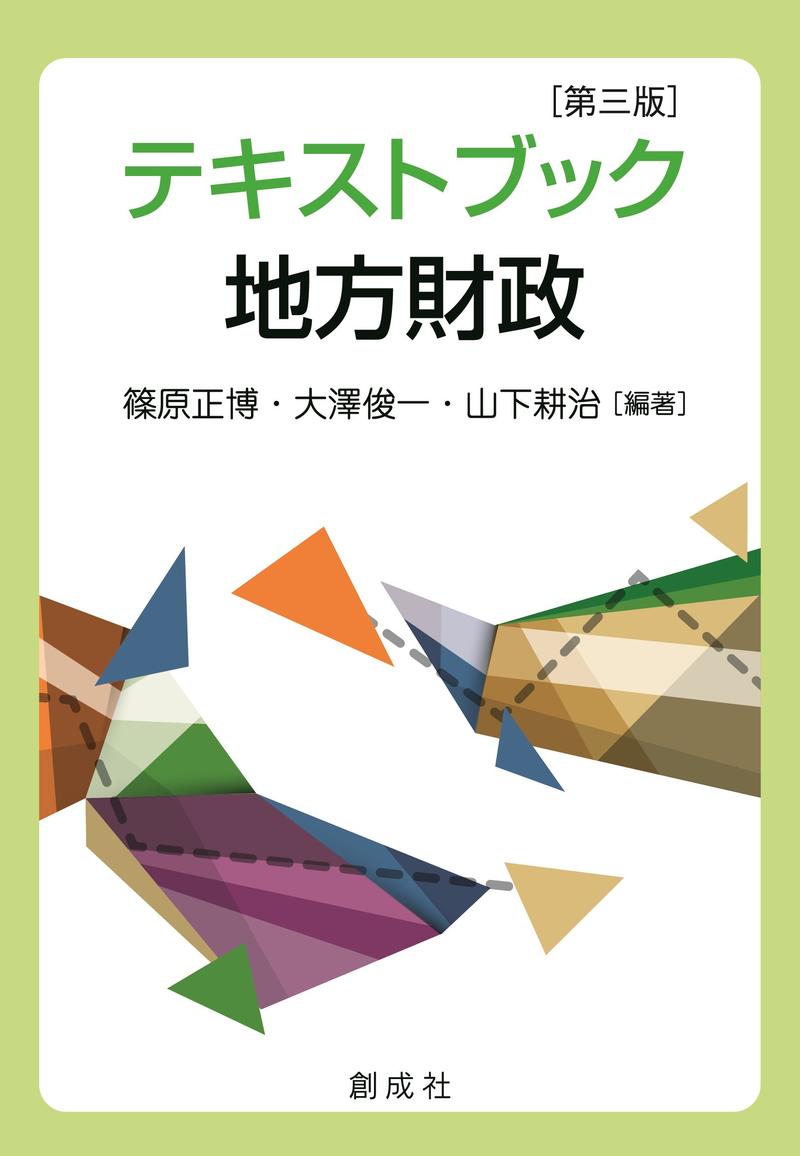 ［第三版］
テキストブック
地方財政

篠原正博・大澤俊一・山下耕治［編著］

創成社